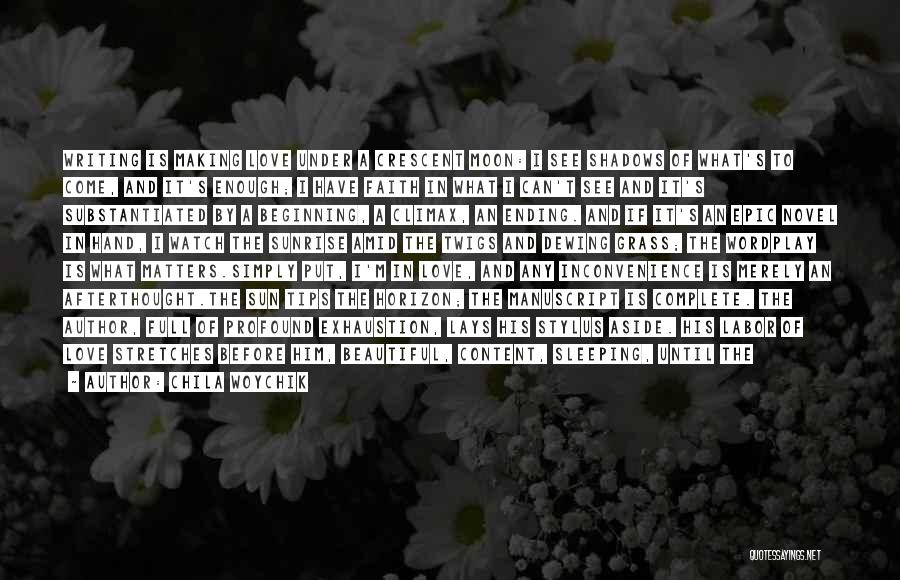 WRITING IS MAKING LOVE UNDER A CRESCENT MOON: I SEE SHADOWS OF WHAT'S TO COME, AND IT'S ENOUGH; I HAVE FAITH IN WHAT I CAN'T SEE AND IT'S SUBSTANTIATED BY A BEGINNING, A CLIMAX, AN ENDING. AND IF IT'S AN EPIC NOVEL IN HAND, I WATCH THE SUNRISE AMID THE TWIGS AND DEWING GRASS; THE WORDPLAY IS WHAT MATTERS.SIMPLY PUT, I'M IN LOVE, AND ANY INCONVENIENCE IS MERELY AN AFTERTHOUGHT.THE SUN TIPS THE HORIZON; THE MANUSCRIPT IS COMPLETE. THE AUTHOR, FULL OF PROFOUND EXHAUSTION, LAYS HIS STYLUS ASIDE. HIS LABOR OF LOVE STRETCHES BEFORE HIM, BEAUTIFUL, CONTENT, SLEEPING, UNTIL THE

- AUTHOR: CHILA WOYCHIK

QUOTESSAYINGS.NET